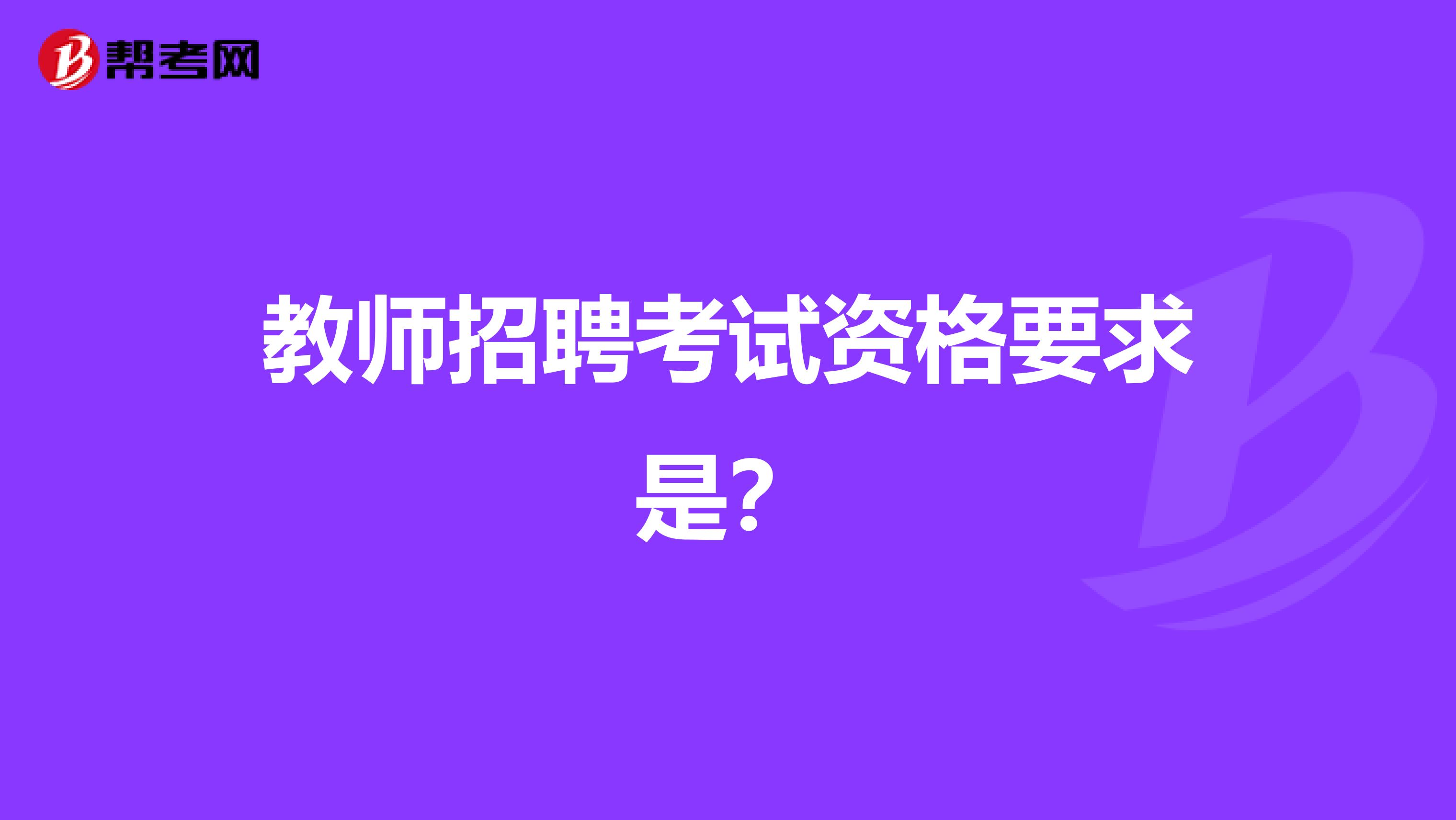 帮考网

教师招聘考试资格要求是？